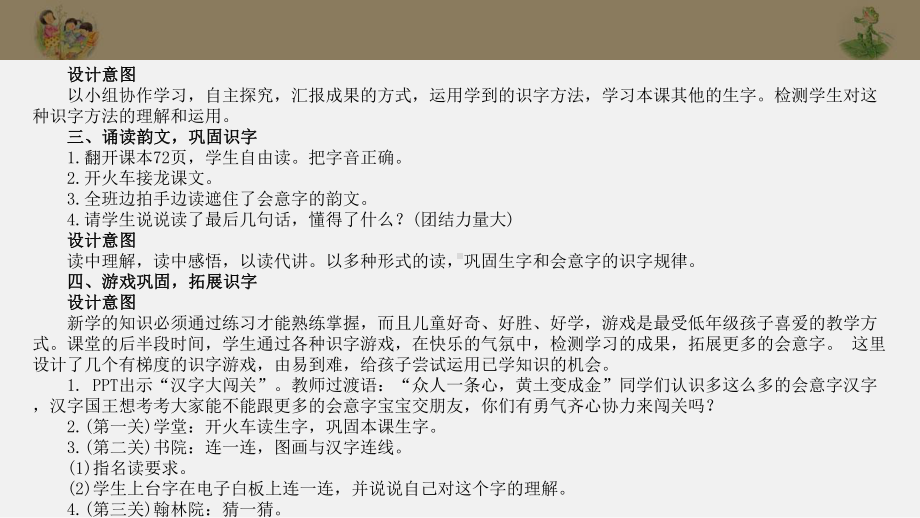 设计意图
以小组协作学习，自主探究，汇报成果的方式，运用学到的识字方法，学习本课其他的生字。检测学生对这种识字方法的理解和运用。
三、诵读韵文，巩固识字
1.翻开课本72页，学生自由读。把字音正确。
2.开火车接龙课文。
3.全班边拍手边读遮住了会意字的韵文。
4.请学生说说读了最后几句话，懂得了什么？(团结力量大)
设计意图
读中理解，读中感悟，以读代讲。以多种形式的读，巩固生字和会意字的识字规律。
四、游戏巩固，拓展识字
设计意图
新学的知识必须通过练习才能熟练掌握，而且儿童好奇、好胜、好学，游戏是最受低年级孩子喜爱的教学方式。课堂的后半段时间，学生通过各种识字游戏，在快乐的气氛中，检测学习的成果，拓展更多的会意字。 这里设计了几个有梯度的识字游戏，由易到难，给孩子尝试运用已学知识的机会。
1. PPT出示“汉字大闯关”。教师过渡语：“众人一条心，黄土变成金”同学们认识多这么多的会意字汉字，汉字国王想考考大家能不能跟更多的会意字宝宝交朋友，你们有勇气齐心协力来闯关吗？
2.(第一关)学堂：开火车读生字，巩固本课生字。
3.(第二关)书院：连一连，图画与汉字连线。
(1)指名读要求。
(2)学生上台字在电子白板上连一连，并说说自己对这个字的理解。
4.(第三关)翰林院：猜一猜。